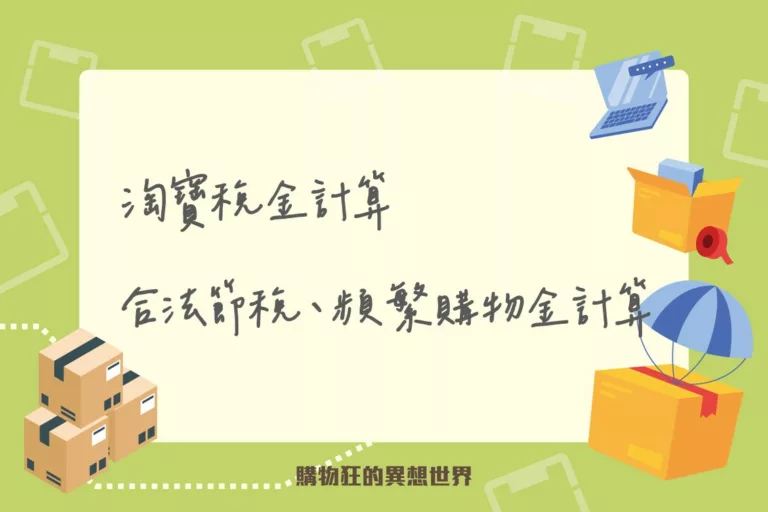 淘寶稅金計算

合法節稅、頻繁購物金計算

購物狂的異想世界